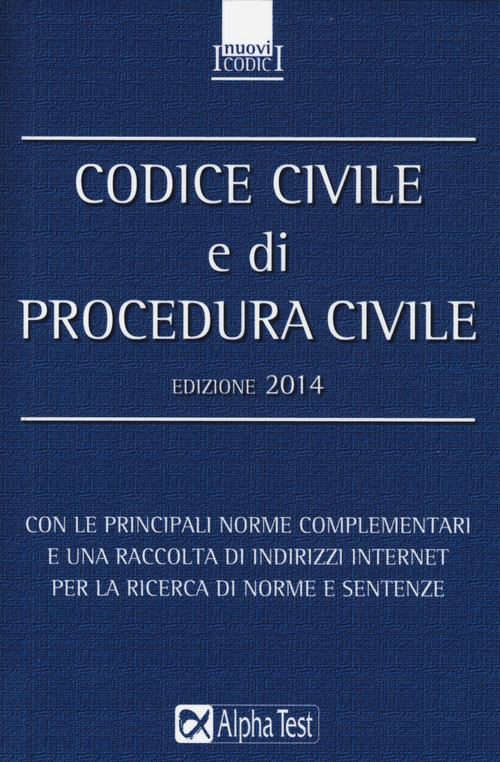 I nuovi CODICI

CODICE CIVILE
e di
PROCEDURA CIVILE

EDIZIONE 2014

CON LE PRINCIPALI NORME COMPLEMENTARI
E UNA RACCOLTA DI INDIRIZZI INTERNET
PER LA RICERCA DI NORME E SENTENZE

Alpha Test